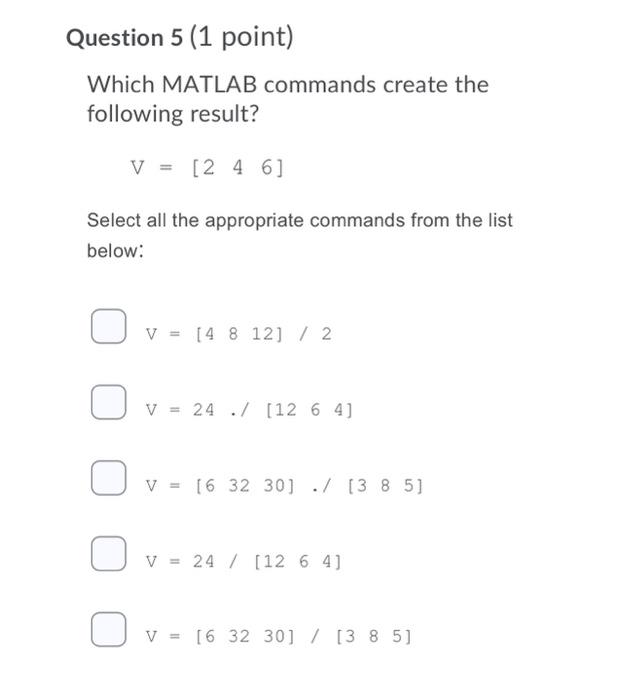 Question 5 (1 point)

Which MATLAB commands create the following result?

V = [2 4 6]

Select all the appropriate commands from the list below:

V = [4 8 12] / 2

V = 24 ./ [12 6 4]

V = [6 32 30] ./ [3 8 5]

V = 24 / [12 6 4]

V = [6 32 30] / [3 8 5]